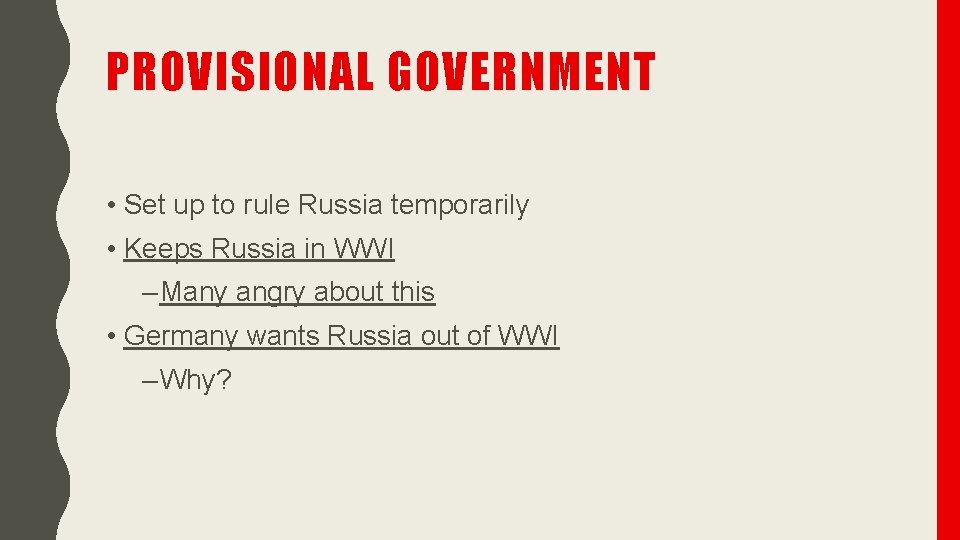 PROVISIONAL GOVERNMENT

• Set up to rule Russia temporarily
• Keeps Russia in WWI
– Many angry about this
• Germany wants Russia out of WWI
– Why?